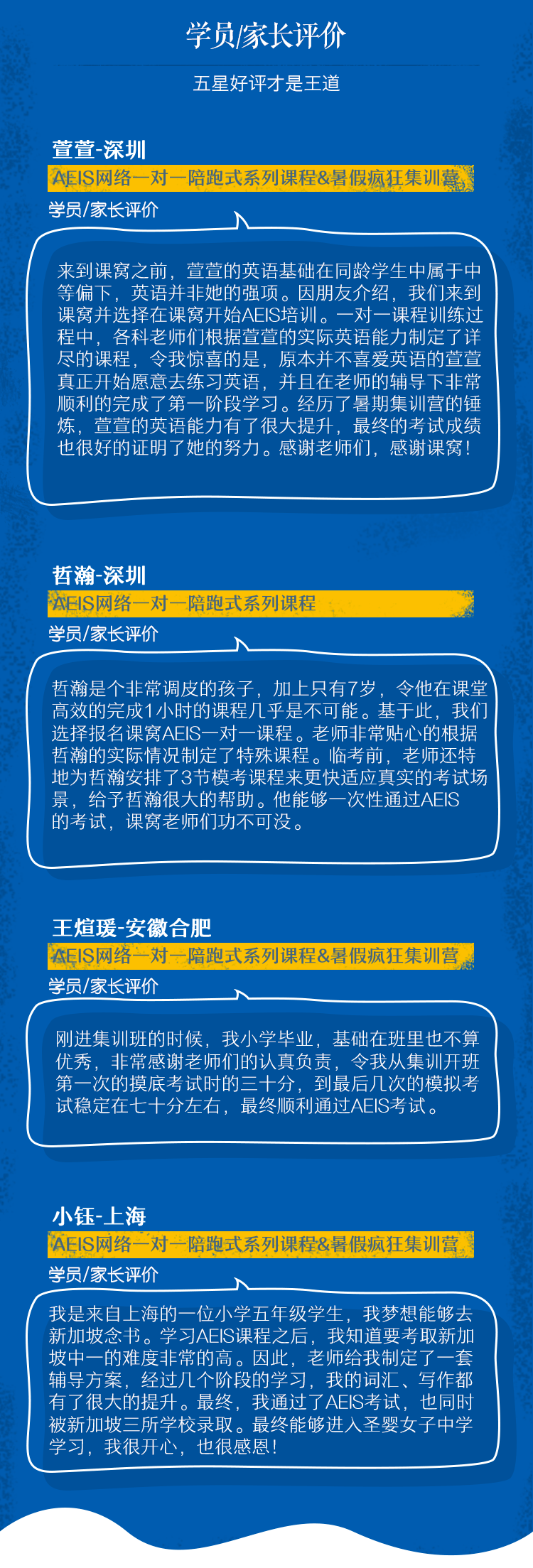 学员/家长评价

五星好评才是王道

萱萱-深圳

AEIS网络一对一陪跑式系列课程&暑假疯狂集训营

学员/家长评价

来到课窝之前，萱萱的英语基础在同龄学生中属于中等偏下，英语并非她的强项。因朋友介绍，我们来到课窝并选择在课窝开始AEIS培训。一对一课程训练过程中，各科老师们根据萱萱的实际英语能力制定了详尽的课程，令我惊喜的是，原本并不喜爱英语的萱萱真正开始愿意去练习英语，并且在老师的辅导下非常顺利的完成了第一阶段学习。经历了暑期集训营的锤炼，萱萱的英语能力有了很大提升，最终的考试成绩也很好的证明了她的努力。感谢老师们，感谢课窝！

哲瀚-深圳

AEIS网络一对一陪跑式系列课程

学员/家长评价

哲瀚是个非常调皮的孩子，加上只有7岁，令他在课堂高效的完成1小时的课程几乎是不可能。基于此，我们选择报名课窝AEIS一对一课程。老师非常贴心的根据哲瀚的实际情况制定了特殊课程。临考前，老师还特地为哲瀚安排了3节模考课程来更快适应真实的考试场景，给予哲瀚很大的帮助。他能够一次性通过AEIS的考试，课窝老师们功不可没。

王煊瑗-安徽合肥

AEIS网络一对一陪跑式系列课程&暑假疯狂集训营

学员/家长评价

刚进集训班的时候，我小学毕业，基础在班里也不算优秀，非常感谢老师们的认真负责，令我从集训开班第一次的摸底考试时的三十分，到最后几次的模拟考试稳定在七十分左右，最终顺利通过AEIS考试。

小钰-上海

AEIS网络一对一陪跑式系列课程&暑假疯狂集训营

学员/家长评价

我是来自上海的一位小学五年级学生，我梦想能够去新加坡念书。学习AEIS课程之后，我知道要考取新加坡中一的难度非常的高。因此，老师给我制定了一套辅导方案，经过几个阶段的学习，我的词汇、写作都有了很大的提升。最终，我通过了AEIS考试，也同时被新加坡三所学校录取。最终能够进入圣婴女子中学学习，我很开心，也很感恩！